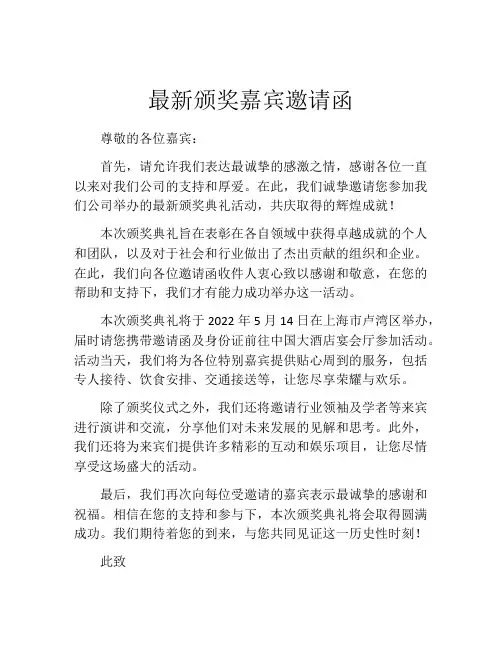 最新颁奖嘉宾邀请函

尊敬的各位嘉宾：

首先，请允许我们表达最诚挚的感激之情，感谢各位一直以来对我们公司的支持和厚爱。在此，我们诚挚邀请您参加我们公司举办的最新颁奖典礼活动，共庆取得的辉煌成就！

本次颁奖典礼旨在表彰在各自领域中获得卓越成就的个人和团队，以及对于社会和行业做出了杰出贡献的组织和企业。在此，我们向各位邀请函收件人衷心致以感谢和敬意，在您的帮助和支持下，我们才有能力成功举办这一活动。

本次颁奖典礼将于 2022 年 5 月 14 日在上海市卢湾区举办，届时请您携带邀请函及身份证前往中国大酒店宴会厅参加活动。活动当天，我们将为各位特别嘉宾提供贴心周到的服务，包括专人接待、饮食安排、交通接送等，让您尽享荣耀与欢乐。

除了颁奖仪式之外，我们还将邀请行业领袖及学者等来宾进行演讲和交流，分享他们对未来发展的见解和思考。此外，我们还将为来宾们提供许多精彩的互动和娱乐项目，让您尽情享受这场盛大的活动。

最后，我们再次向每位受邀请的嘉宾表示最诚挚的感谢和祝福。相信在您的支持和参与下，本次颁奖典礼将会取得圆满成功。我们期待着您的到来，与您共同见证这一历史性时刻！

此致